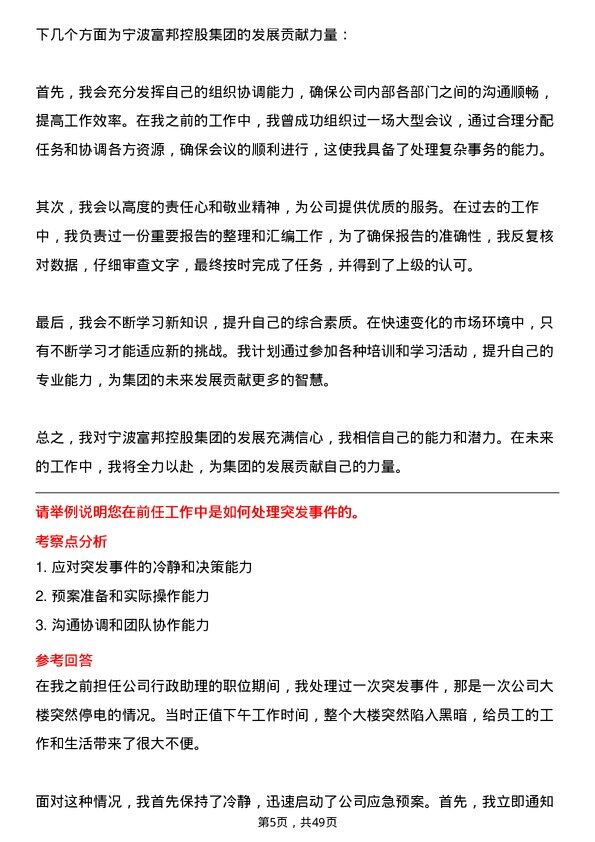 下几个方面为宁波富邦控股集团的发展贡献力量：

首先，我会充分发挥自己的组织协调能力，确保公司内部各部门之间的沟通顺畅，提高工作效率。在我之前的工作中，我曾成功组织过一场大型会议，通过合理分配任务和协调各方资源，确保会议的顺利进行，这使我具备了处理复杂事务的能力。

其次，我会以高度的责任心和敬业精神，为公司提供优质的服务。在过去的工作中，我负责过一份重要报告的整理和汇编工作，为了确保报告的准确性，我反复核对数据，仔细审查文字，最终按时完成了任务，并得到了上级的认可。

最后，我会不断学习新知识，提升自己的综合素质。在快速变化的市场环境中，只有不断学习才能适应新的挑战。我计划通过参加各种培训和学习活动，提升自己的专业能力，为集团的未来发展贡献更多的智慧。

总之，我对宁波富邦控股集团的发展充满信心，我相信自己的能力和潜力。在未来的工作中，我将全力以赴，为集团的发展贡献自己的力量。

请举例说明您在前任工作中是如何处理突发事件的。

考察点分析

1. 应对突发事件的冷静和决策能力

2. 预案准备和实际操作能力

3. 沟通协调和团队协作能力

参考回答

在我之前担任公司行政助理的职位期间，我处理过一次突发事件，那是一次公司大楼突然停电的情况。当时正值下午工作时间，整个大楼突然陷入黑暗，给员工的工作和生活带来了很大不便。

面对这种情况，我首先保持了冷静，迅速启动了公司应急预案。首先，我立即通知

第5页，共49页